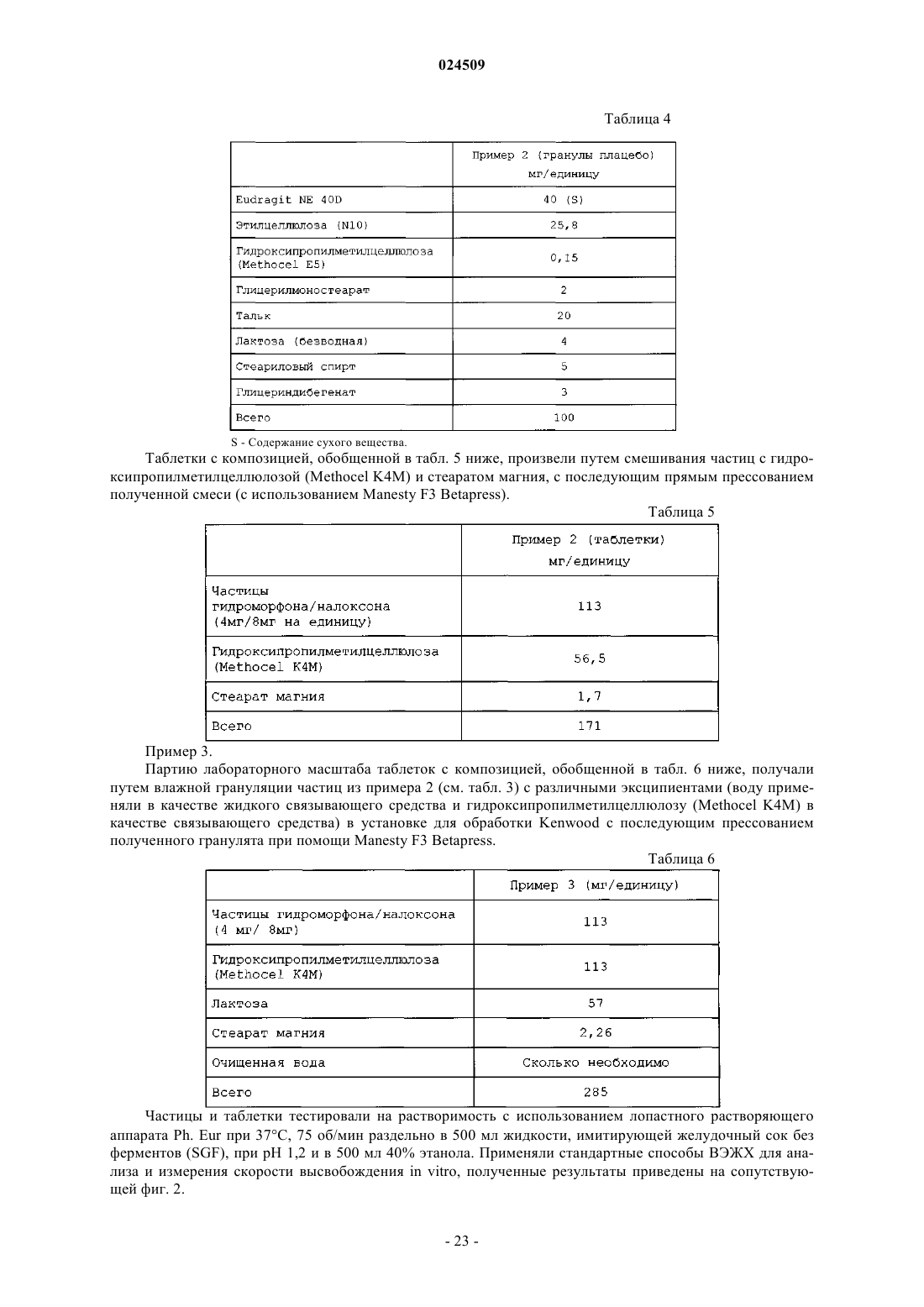 024509

Таблица 4

| | Пример 2 (гранулы плацебо) мг/единицу |
|---|---|
| Eudragit NE 40D | 40 (S) |
| Этилцеллюлоза (N10) | 25,8 |
| Гидроксипропилметилцеллюлоза (Methocel E5) | 0,15 |
| Глицерилмоностеарат | 2 |
| Тальк | 20 |
| Лактоза (безводная) | 4 |
| Стеариловый спирт | 5 |
| Глицериндибегенат | 3 |
| Всего | 100 |

S - Содержание сухого вещества.

Таблетки с композицией, обобщенной в табл. 5 ниже, произвели путем смешивания частиц с гидроксипропилметилцеллюлозой (Methocel K4M) и стеаратом магния, с последующим прямым прессованием полученной смеси (с использованием Manesty F3 Betapress).

Таблица 5

| | Пример 2 (таблетки) мг/единицу |
|---|---|
| Частицы гидроморфона/налоксона (4мг/8мг на единицу) | 113 |
| Гидроксипропилметилцеллюлоза (Methocel K4M) | 56,5 |
| Стеарат магния | 1,7 |
| Всего | 171 |

Пример 3.

Партию лабораторного масштаба таблеток с композицией, обобщенной в табл. 6 ниже, получали путем влажной грануляции частиц из примера 2 (см. табл. 3) с различными эксципиентами (воду применяли в качестве жидкого связывающего средства и гидроксипропилметилцеллюлозу (Methocel K4M) в качестве связывающего средства) в установке для обработки Kenwood с последующим прессованием полученного гранулята при помощи Manesty F3 Betapress.

Таблица 6

| | Пример 3 (мг/единицу) |
|---|---|
| Частицы гидроморфона/налоксона (4 мг/ 8мг) | 113 |
| Гидроксипропилметилцеллюлоза (Methocel K4M) | 113 |
| Лактоза | 57 |
| Стеарат магния | 2,26 |
| Очищенная вода | Сколько необходимо |
| Всего | 285 |

Частицы и таблетки тестировали на растворимость с использованием лопастного растворяющего аппарата Ph. Eur при 37°C, 75 об/мин раздельно в 500 мл жидкости, имитирующей желудочный сок без ферментов (SGF), при pH 1,2 и в 500 мл 40% этанола. Применяли стандартные способы ВЭЖХ для анализа и измерения скорости высвобождения in vitro, полученные результаты приведены на сопутствующей фиг. 2.

- 23 -